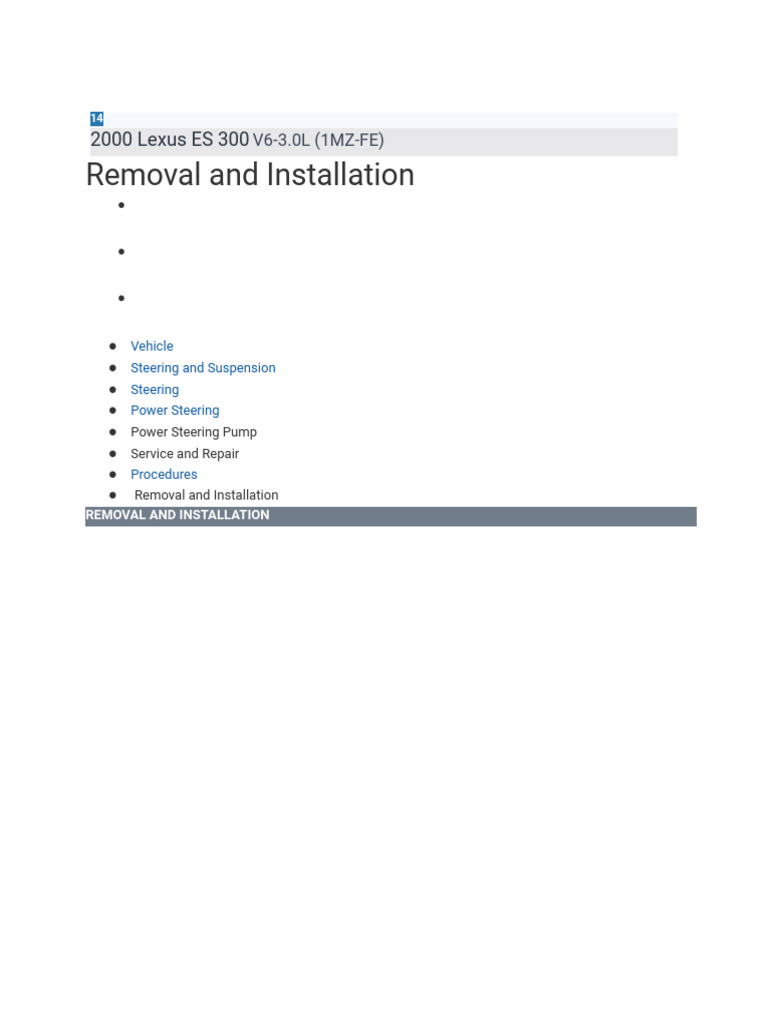 14

2000 Lexus ES 300 V6-3.0L (1MZ-FE)

Removal and Installation

- Vehicle
- Steering and Suspension
- Steering
- Power Steering
- Power Steering Pump
- Service and Repair
- Procedures
- Removal and Installation

REMOVAL AND INSTALLATION